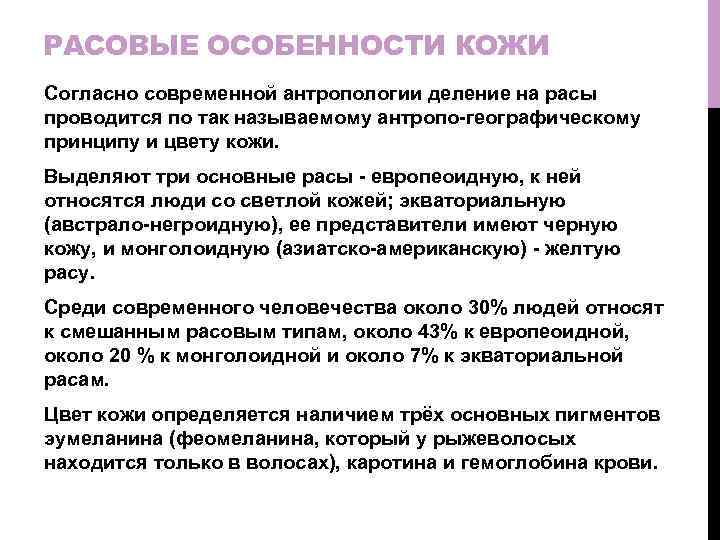 РАСОВЫЕ ОСОБЕННОСТИ КОЖИ

Согласно современной антропологии деление на расы проводится по так называемому антропо-географическому принципу и цвету кожи.

Выделяют три основные расы - европеоидную, к ней относятся люди со светлой кожей; экваториальную (австрало-негроидную), ее представители имеют черную кожу, и монголоидную (азиатско-американскую) - желтую расу.

Среди современного человечества около 30% людей относят к смешанным расовым типам, около 43% к европеоидной, около 20 % к монголоидной и около 7% к экваториальной расам.

Цвет кожи определяется наличием трёх основных пигментов эумеланина (феомеланина, который у рыжеволосых находится только в волосах), каротина и гемоглобина крови.